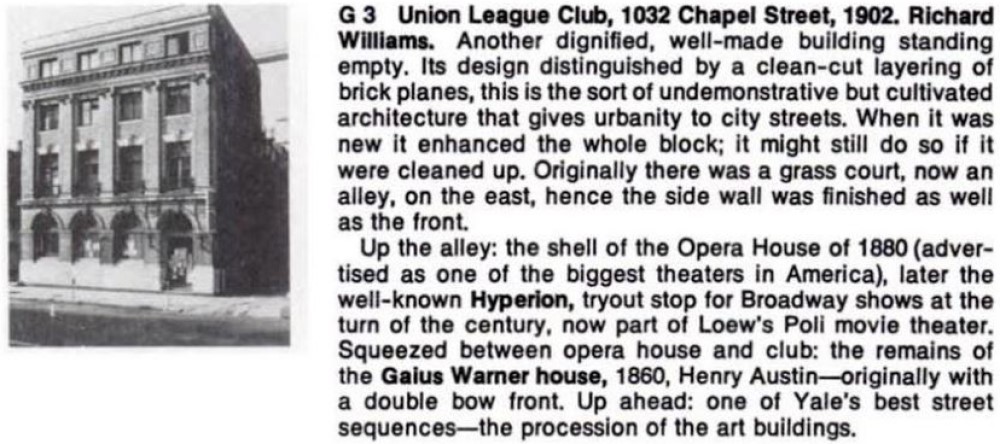 G 3 Union League Club, 1032 Chapel Street, 1902. Richard Williams. Another dignified, well-made building standing empty. Its design distinguished by a clean-cut layering of brick planes, this is the sort of undemonstrative but cultivated architecture that gives urbanity to city streets. When it was new it enhanced the whole block; it might still do so if it were cleaned up. Originally there was a grass court, now an alley, on the east, hence the side wall was finished as well as the front.

Up the alley: the shell of the Opera House of 1880 (advertised as one of the biggest theaters in America), later the well-known Hyperion, tryout stop for Broadway shows at the turn of the century, now part of Loew's Poli movie theater. Squeezed between opera house and club: the remains of the Gaius Warner house, 1860, Henry Austin—originally with a double bow front. Up ahead: one of Yale's best street sequences—the procession of the art buildings.